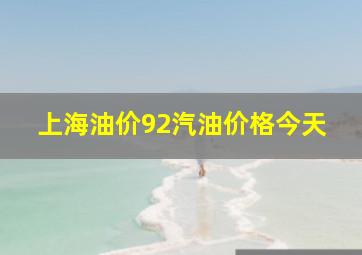 上海油价92汽油价格今天